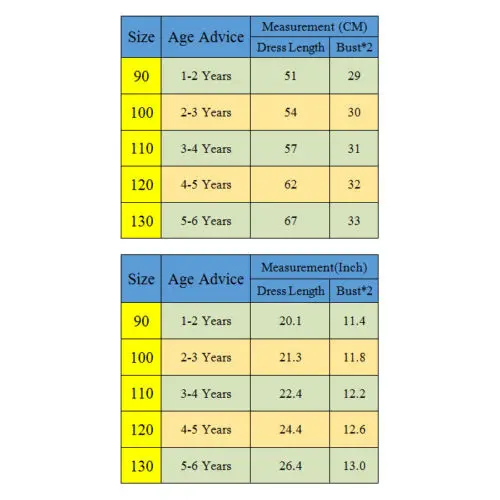 | Size | Age Advice | Measurement (CM) | |
|---|---|---|---|
| | | Dress Length | Bust*2 |
| 90 | 1-2 Years | 51 | 29 |
| 100 | 2-3 Years | 54 | 30 |
| 110 | 3-4 Years | 57 | 31 |
| 120 | 4-5 Years | 62 | 32 |
| 130 | 5-6 Years | 67 | 33 |

| Size | Age Advice | Measurement(Inch) | |
|---|---|---|---|
| | | Dress Length | Bust*2 |
| 90 | 1-2 Years | 20.1 | 11.4 |
| 100 | 2-3 Years | 21.3 | 11.8 |
| 110 | 3-4 Years | 22.4 | 12.2 |
| 120 | 4-5 Years | 24.4 | 12.6 |
| 130 | 5-6 Years | 26.4 | 13.0 |